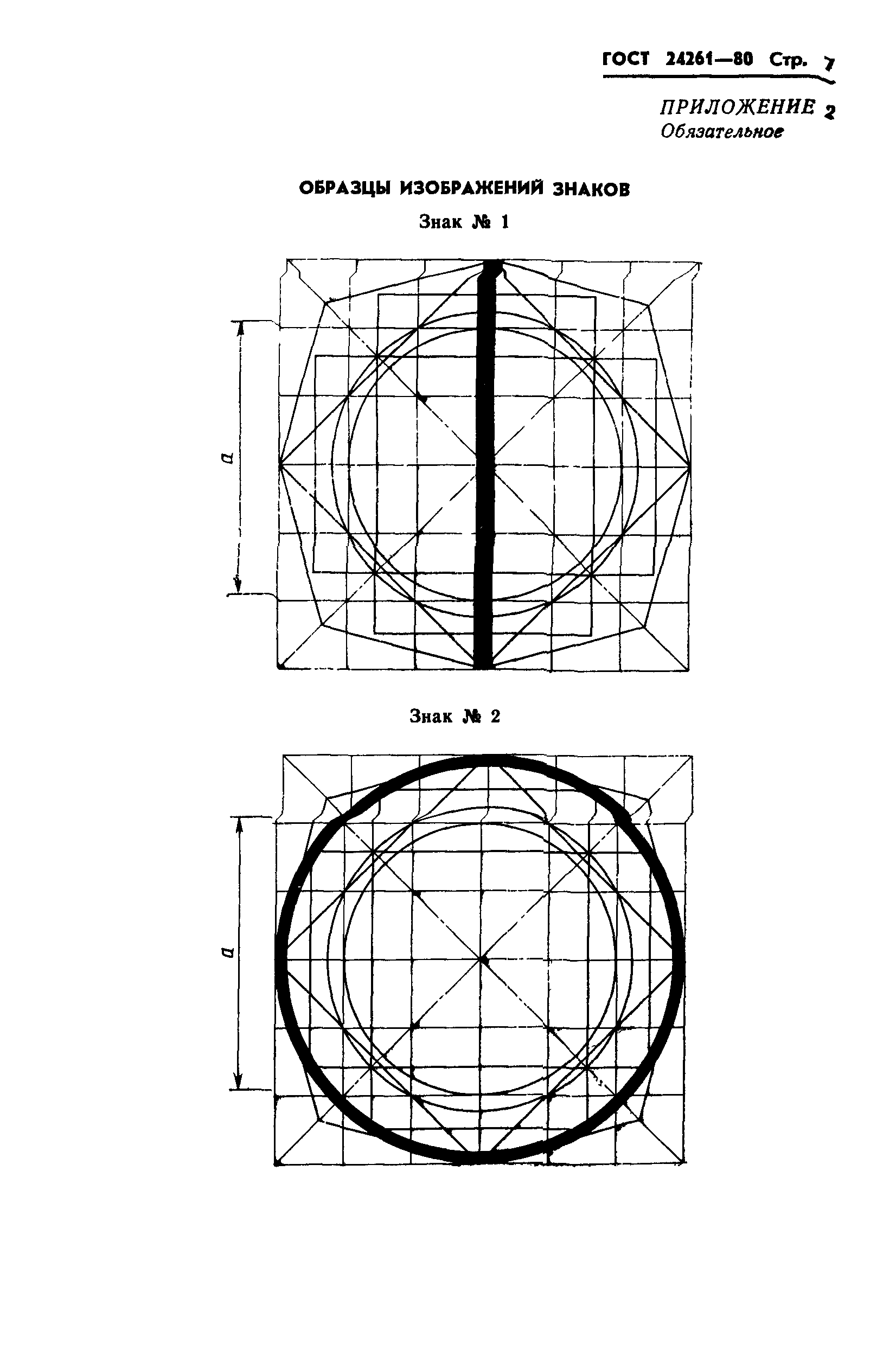 ГОСТ 24261—80 Стр. 7

ПРИЛОЖЕНИЕ 2
Обязательное

ОБРАЗЦЫ ИЗОБРАЖЕНИЙ ЗНАКОВ

Знак № 1

a

Знак № 2

a